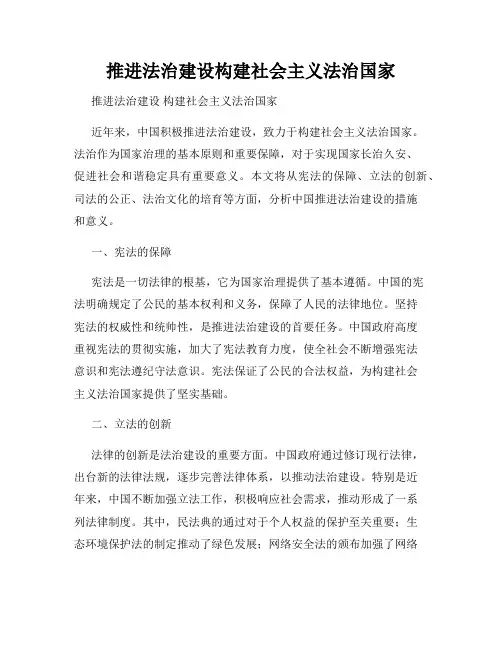 推进法治建设构建社会主义法治国家

推进法治建设 构建社会主义法治国家

近年来，中国积极推进法治建设，致力于构建社会主义法治国家。法治作为国家治理的基本原则和重要保障，对于实现国家长治久安、促进社会和谐稳定具有重要意义。本文将从宪法的保障、立法的创新、司法的公正、法治文化的培育等方面，分析中国推进法治建设的措施和意义。

一、宪法的保障

宪法是一切法律的根基，它为国家治理提供了基本遵循。中国的宪法明确规定了公民的基本权利和义务，保障了人民的法律地位。坚持宪法的权威性和统帅性，是推进法治建设的首要任务。中国政府高度重视宪法的贯彻实施，加大了宪法教育力度，使全社会不断增强宪法意识和宪法遵纪守法意识。宪法保证了公民的合法权益，为构建社会主义法治国家提供了坚实基础。

二、立法的创新

法律的创新是法治建设的重要方面。中国政府通过修订现行法律，出台新的法律法规，逐步完善法律体系，以推动法治建设。特别是近年来，中国不断加强立法工作，积极响应社会需求，推动形成了一系列法律制度。其中，民法典的通过对于个人权益的保护至关重要；生态环境保护法的制定推动了绿色发展；网络安全法的颁布加强了网络